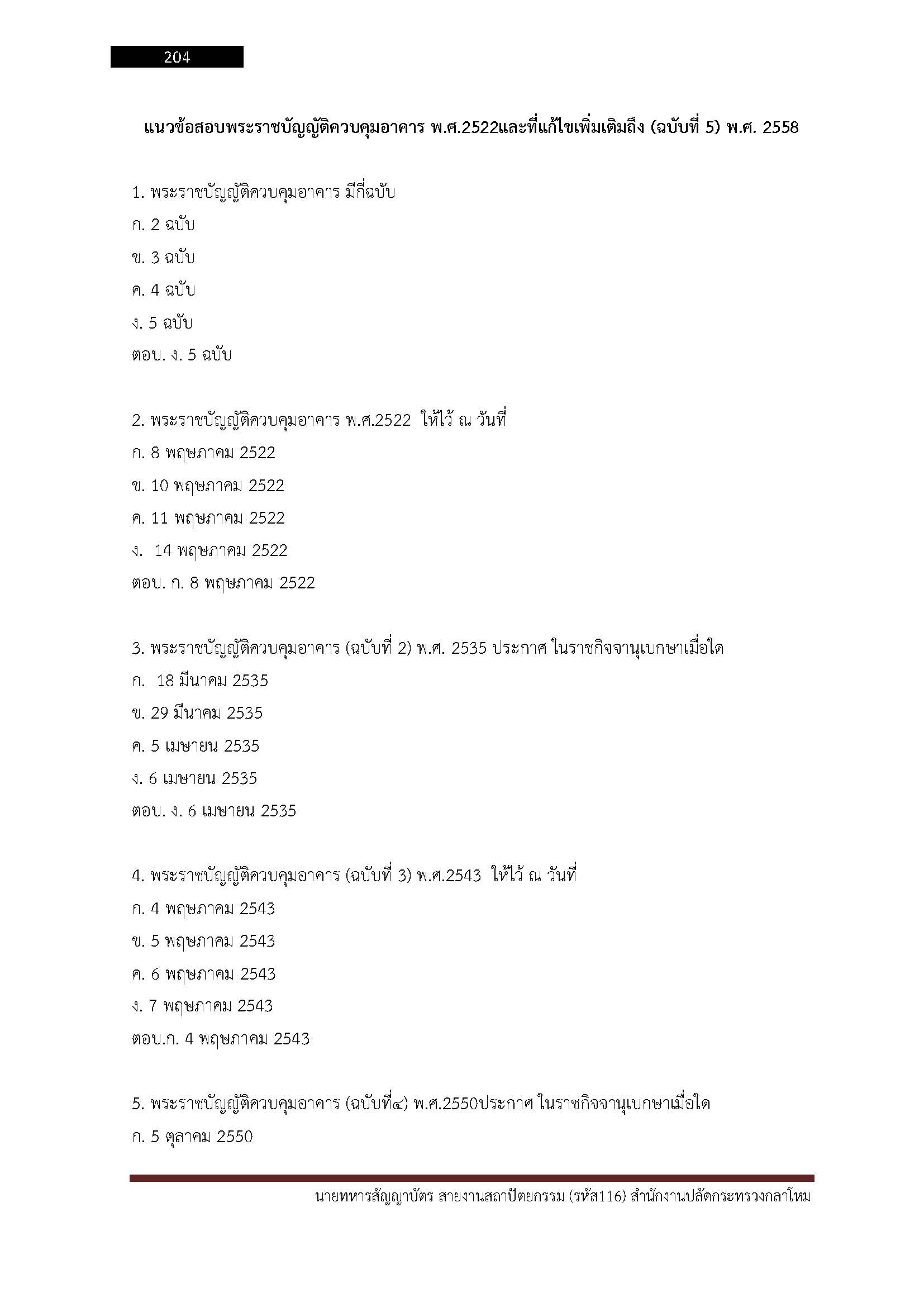 204

แนวข้อสอบพระราชบัญญัติควบคุมอาคาร พ.ศ.2522และที่แก้ไขเพิ่มเติมถึง (ฉบับที่ 5) พ.ศ. 2558

1. พระราชบัญญัติควบคุมอาคาร มีกี่ฉบับ
ก. 2 ฉบับ
ข. 3 ฉบับ
ค. 4 ฉบับ
ง. 5 ฉบับ
ตอบ. ง. 5 ฉบับ

2. พระราชบัญญัติควบคุมอาคาร พ.ศ.2522 ให้ไว้ ณ วันที่
ก. 8 พฤษภาคม 2522
ข. 10 พฤษภาคม 2522
ค. 11 พฤษภาคม 2522
ง. 14 พฤษภาคม 2522
ตอบ. ก. 8 พฤษภาคม 2522

3. พระราชบัญญัติควบคุมอาคาร (ฉบับที่ 2) พ.ศ. 2535 ประกาศ ในราชกิจจานุเบกษาเมื่อใด
ก. 18 มีนาคม 2535
ข. 29 มีนาคม 2535
ค. 5 เมษายน 2535
ง. 6 เมษายน 2535
ตอบ. ง. 6 เมษายน 2535

4. พระราชบัญญัติควบคุมอาคาร (ฉบับที่ 3) พ.ศ.2543 ให้ไว้ ณ วันที่
ก. 4 พฤษภาคม 2543
ข. 5 พฤษภาคม 2543
ค. 6 พฤษภาคม 2543
ง. 7 พฤษภาคม 2543
ตอบ.ก. 4 พฤษภาคม 2543

5. พระราชบัญญัติควบคุมอาคาร (ฉบับที่๔) พ.ศ.2550ประกาศ ในราชกิจจานุเบกษาเมื่อใด
ก. 5 ตุลาคม 2550

นายทหารสัญญาบัตร สายงานสถาปัตยกรรม (รหัส116) สำนักงานปลัดกระทรวงกลาโหม